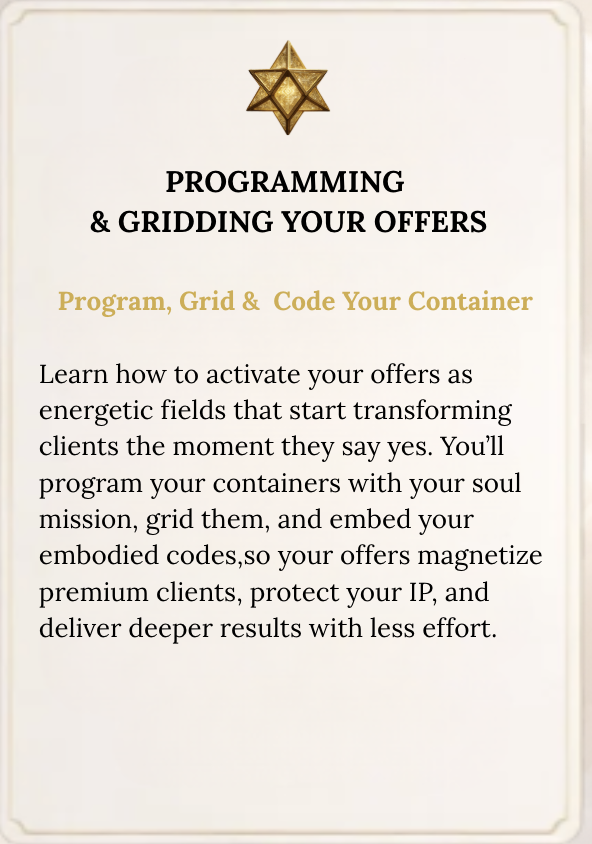 PROGRAMMING
& GRIDDING YOUR OFFERS

Program, Grid &  Code Your Container

Learn how to activate your offers as energetic fields that start transforming clients the moment they say yes. You'll program your containers with your soul mission, grid them, and embed your embodied codes,so your offers magnetize premium clients, protect your IP, and deliver deeper results with less effort.